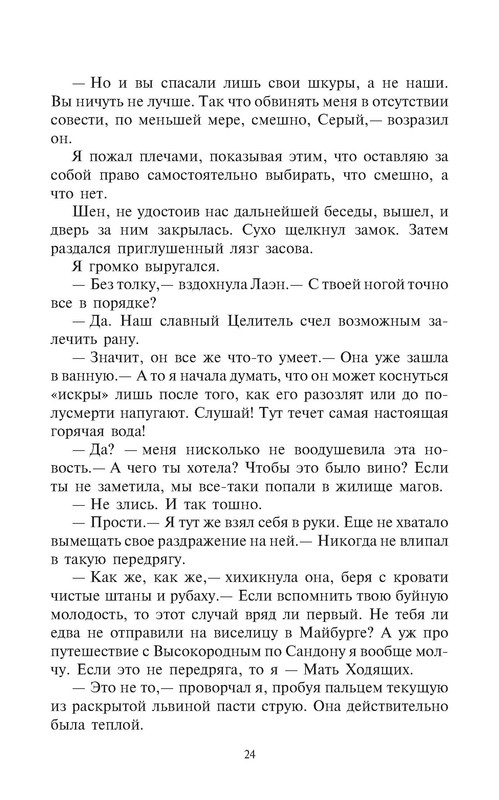 — Но и вы спасали лишь свои шкуры, а не наши. Вы ничуть не лучше. Так что обвинять меня в отсутствии совести, по меньшей мере, смешно, Серый,— возразил он.

Я пожал плечами, показывая этим, что оставляю за собой право самостоятельно выбирать, что смешно, а что нет.

Шен, не удостоив нас дальнейшей беседы, вышел, и дверь за ним закрылась. Сухо щелкнул замок. Затем раздался приглушенный лязг засова.

Я громко выругался.

— Без толку,— вздохнула Лаэн.— С твоей ногой точно все в порядке?

— Да. Наш славный Целитель счел возможным залечить рану.

— Значит, он все же что-то умеет.— Она уже зашла в ванную.— А то я начала думать, что он может коснуться «искры» лишь после того, как его разозлят или до полусмерти напугают. Слушай! Тут течет самая настоящая горячая вода!

— Да? — меня нисколько не воодушевила эта новость.— А чего ты хотела? Чтобы это было вино? Если ты не заметила, мы все-таки попали в жилище магов.

— Не злись. И так тошно.

— Прости.— Я тут же взял себя в руки. Еще не хватало вымещать свое раздражение на ней.— Никогда не влипал в такую передрягу.

— Как же, как же,— хихикнула она, беря с кровати чистые штаны и рубаху.— Если вспомнить твою буйную молодость, то этот случай вряд ли первый. Не тебя ли едва не отправили на виселицу в Майбурге? А уж про путешествие с Высокородным по Сандону я вообще молчу. Если это не передряга, то я — Мать Ходящих.

— Это не то,— проворчал я, пробуя пальцем текущую из раскрытой львиной пасти струю. Она действительно была теплой.

24